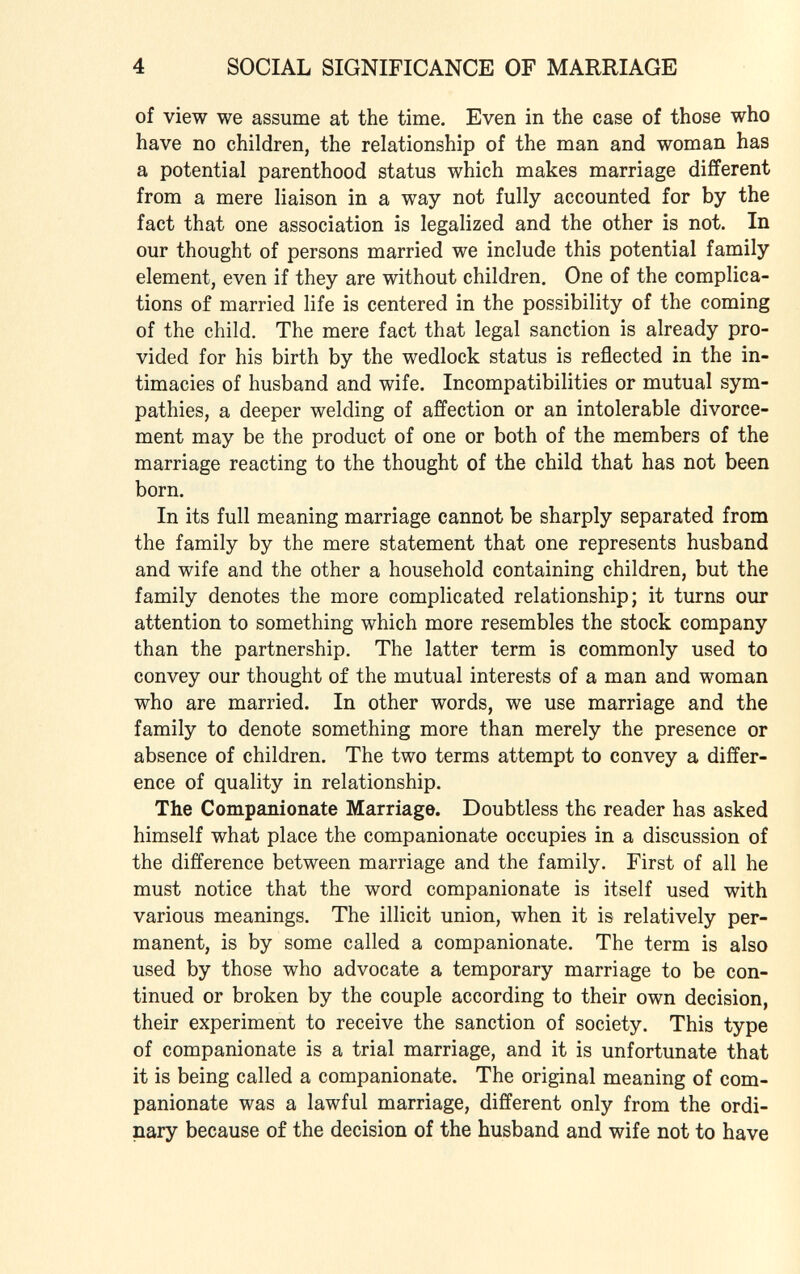 4 SOCIAL SIGNIFICANCE OF MARRIAGE

of view we assume at the time. Even in the case of those who have no children, the relationship of the man and woman has a potential parenthood status which makes marriage different from a mere liaison in a way not fully accounted for by the fact that one association is legalized and the other is not. In our thought of persons married we include this potential family element, even if they are without children. One of the complications of married life is centered in the possibility of the coming of the child. The mere fact that legal sanction is already provided for his birth by the wedlock status is reflected in the intimacies of husband and wife. Incompatibilities or mutual sympathies, a deeper welding of affection or an intolerable divorcement may be the product of one or both of the members of the marriage reacting to the thought of the child that has not been born.

In its full meaning marriage cannot be sharply separated from the family by the mere statement that one represents husband and wife and the other a household containing children, but the family denotes the more complicated relationship; it turns our attention to something which more resembles the stock company than the partnership. The latter term is commonly used to convey our thought of the mutual interests of a man and woman who are married. In other words, we use marriage and the family to denote something more than merely the presence or absence of children. The two terms attempt to convey a difference of quality in relationship.

The Companionate Marriage. Doubtless the reader has asked himself what place the companionate occupies in a discussion of the difference between marriage and the family. First of all he must notice that the word companionate is itself used with various meanings. The illicit union, when it is relatively permanent, is by some called a companionate. The term is also used by those who advocate a temporary marriage to be continued or broken by the couple according to their own decision, their experiment to receive the sanction of society. This type of companionate is a trial marriage, and it is unfortunate that it is being called a companionate. The original meaning of companionate was a lawful marriage, different only from the ordinary because of the decision of the husband and wife not to have